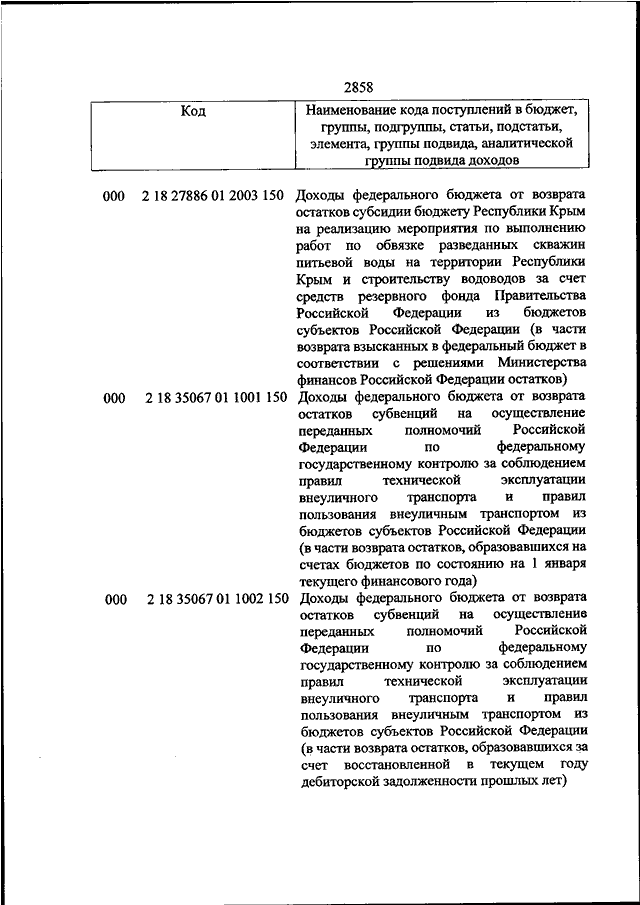 2858

| Код | Наименование кода поступлений в бюджет, группы, подгруппы, статьи, подстатьи, элемента, группы подвида, аналитической группы подвида доходов |
|---|---|
| 000 2 18 27886 01 2003 150 | Доходы федерального бюджета от возврата остатков субсидии бюджету Республики Крым на реализацию мероприятия по выполнению работ по обвязке разведанных скважин питьевой воды на территории Республики Крым и строительству водоводов за счет средств резервного фонда Правительства Российской Федерации из бюджетов субъектов Российской Федерации (в части возврата взысканных в федеральный бюджет в соответствии с решениями Министерства финансов Российской Федерации остатков) |
| 000 2 18 35067 01 1001 150 | Доходы федерального бюджета от возврата остатков субвенций на осуществление переданных полномочий Российской Федерации по федеральному государственному контролю за соблюдением правил технической эксплуатации внеуличного транспорта и правил пользования внеуличным транспортом из бюджетов субъектов Российской Федерации (в части возврата остатков, образовавшихся на счетах бюджетов по состоянию на 1 января текущего финансового года) |
| 000 2 18 35067 01 1002 150 | Доходы федерального бюджета от возврата остатков субвенций на осуществление переданных полномочий Российской Федерации по федеральному государственному контролю за соблюдением правил технической эксплуатации внеуличного транспорта и правил пользования внеуличным транспортом из бюджетов субъектов Российской Федерации (в части возврата остатков, образовавшихся за счет восстановленной в текущем году дебиторской задолженности прошлых лет) |